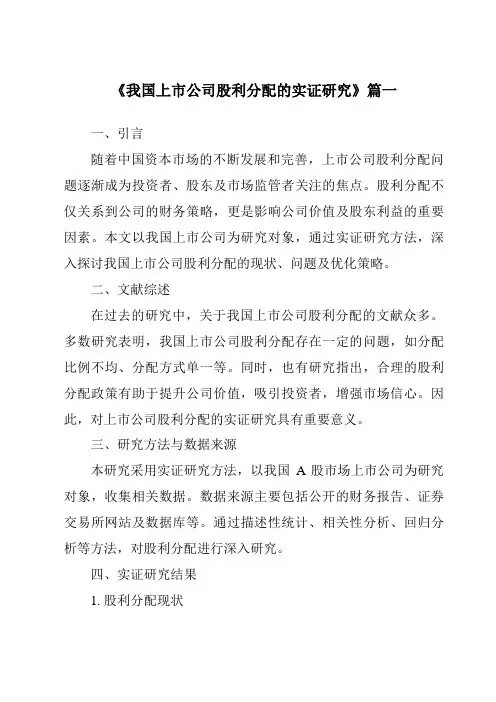 《我国上市公司股利分配的实证研究》篇一

一、引言

随着中国资本市场的不断发展和完善，上市公司股利分配问题逐渐成为投资者、股东及市场监管者关注的焦点。股利分配不仅关系到公司的财务策略，更是影响公司价值及股东利益的重要因素。本文以我国上市公司为研究对象，通过实证研究方法，深入探讨我国上市公司股利分配的现状、问题及优化策略。

二、文献综述

在过去的研究中，关于我国上市公司股利分配的文献众多。多数研究表明，我国上市公司股利分配存在一定的问题，如分配比例不均、分配方式单一等。同时，也有研究指出，合理的股利分配政策有助于提升公司价值，吸引投资者，增强市场信心。因此，对上市公司股利分配的实证研究具有重要意义。

三、研究方法与数据来源

本研究采用实证研究方法，以我国 A 股市场上市公司为研究对象，收集相关数据。数据来源主要包括公开的财务报告、证券交易所网站及数据库等。通过描述性统计、相关性分析、回归分析等方法，对股利分配进行深入研究。

四、实证研究结果

1. 股利分配现状